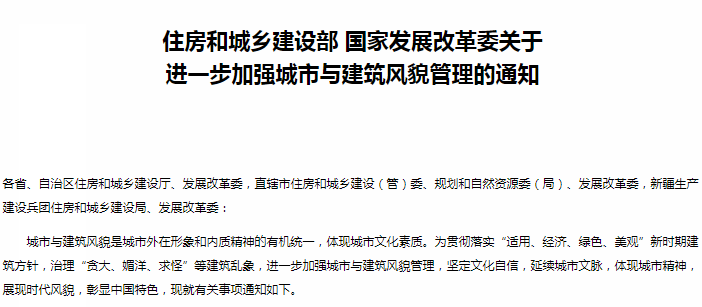 住房和城乡建设部 国家发展改革委关于
进一步加强城市与建筑风貌管理的通知

各省、自治区住房和城乡建设厅、发展改革委，直辖市住房和城乡建设（管）委、规划和自然资源委（局）、发展改革委，新疆生产建设兵团住房和城乡建设局、发展改革委：

城市与建筑风貌是城市外在形象和内质精神的有机统一，体现城市文化素质。为贯彻落实“适用、经济、绿色、美观”新时期建筑方针，治理“贪大、媚洋、求怪”等建筑乱象，进一步加强城市与建筑风貌管理，坚定文化自信，延续城市文脉，体现城市精神，展现时代风貌，彰显中国特色，现就有关事项通知如下。